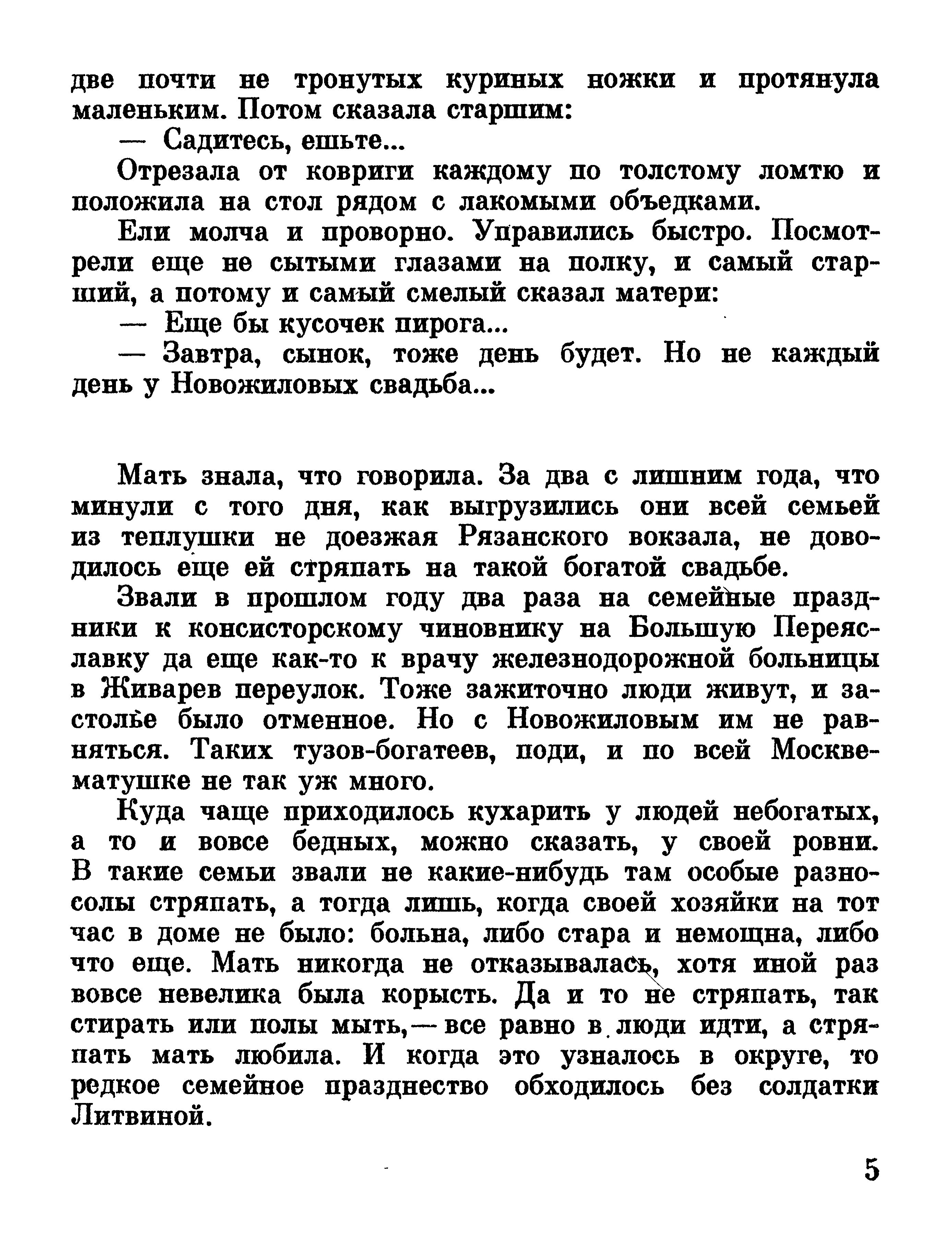 две почти не тронутых куриных ножки и протянула маленьким. Потом сказала старшим:

— Садитесь, ешьте...

Отрезала от ковриги каждому по толстому ломтю и положила на стол рядом с лакомыми объедками.

Ели молча и проворно. Управились быстро. Посмотрели еще не сытыми глазами на полку, и самый старший, а потому и самый смелый сказал матери:

— Еще бы кусочек пирога...

— Завтра, сынок, тоже день будет. Но не каждый день у Новожиловых свадьба...

Мать знала, что говорила. За два с лишним года, что минули с того дня, как выгрузились они всей семьей из теплушки не доезжая Рязанского вокзала, не доводилось еще ей стряпать на такой богатой свадьбе.

Звали в прошлом году два раза на семейные праздники к консисторскому чиновнику на Большую Переяславку да еще как-то к врачу железнодорожной больницы в Живарев переулок. Тоже зажиточно люди живут, и застолье было отменное. Но с Новожиловым им не равняться. Таких тузов-богатеев, поди, и по всей Москве-матушке не так уж много.

Куда чаще приходилось кухарить у людей небогатых, а то и вовсе бедных, можно сказать, у своей ровни. В такие семьи звали не какие-нибудь там особые разносолы стряпать, а тогда лишь, когда своей хозяйки на тот час в доме не было: больна, либо стара и немощна, либо что еще. Мать никогда не отказывалась, хотя иной раз вовсе невелика была корысть. Да и то не стряпать, так стирать или полы мыть,— все равно в люди идти, а стряпать мать любила. И когда это узналось в округе, то редкое семейное празднество обходилось без солдатки Литвиной.

5